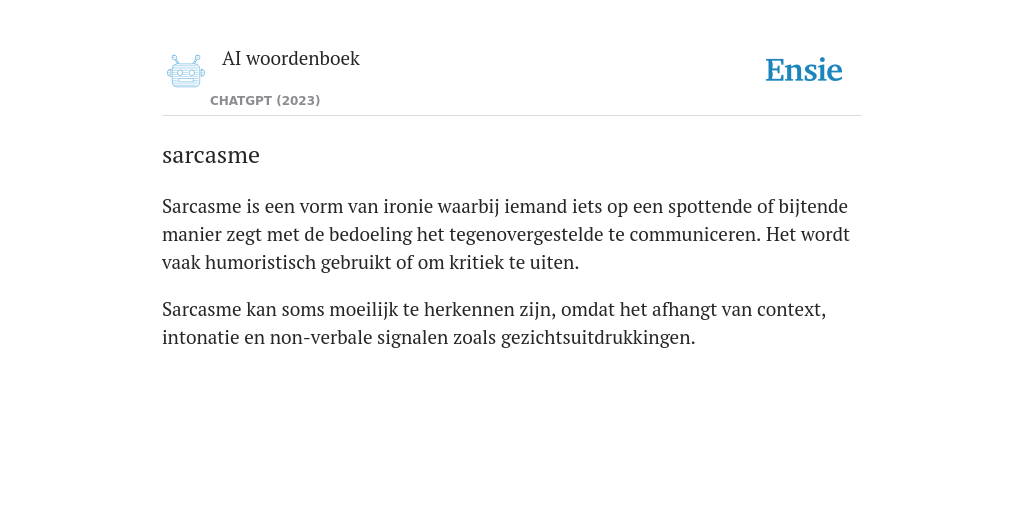 AI woordenboek

CHATGPT (2023)

Ensie

sarcasme

Sarcasme is een vorm van ironie waarbij iemand iets op een spottende of bijtende manier zegt met de bedoeling het tegenovergestelde te communiceren. Het wordt vaak humoristisch gebruikt of om kritiek te uiten.

Sarcasme kan soms moeilijk te herkennen zijn, omdat het afhangt van context, intonatie en non-verbale signalen zoals gezichtsuitdrukkingen.